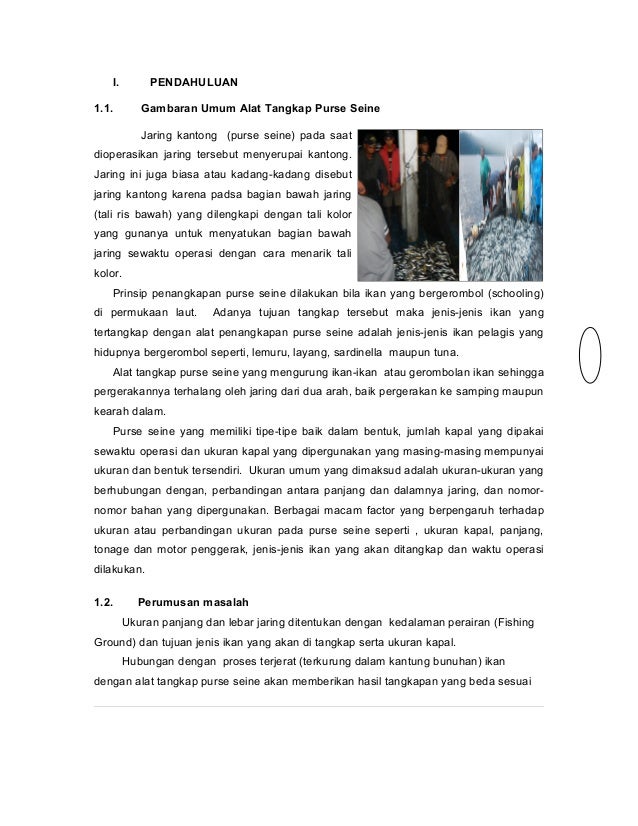 I. PENDAHULUAN

1.1. Gambaran Umum Alat Tangkap Purse Seine

Jaring kantong (purse seine) pada saat dioperasikan jaring tersebut menyerupai kantong. Jaring ini juga biasa atau kadang-kadang disebut jaring kantong karena padsa bagian bawah jaring (tali ris bawah) yang dilengkapi dengan tali kolor yang gunanya untuk menyatukan bagian bawah jaring sewaktu operasi dengan cara menarik tali kolor.

Prinsip penangkapan purse seine dilakukan bila ikan yang bergerombol (schooling) di permukaan laut. Adanya tujuan tangkap tersebut maka jenis-jenis ikan yang tertangkap dengan alat penangkapan purse seine adalah jenis-jenis ikan pelagis yang hidupnya bergerombol seperti, lemuru, layang, sardinella maupun tuna.

Alat tangkap purse seine yang mengurung ikan-ikan atau gerombolan ikan sehingga pergerakannya terhalang oleh jaring dari dua arah, baik pergerakan ke samping maupun kearah dalam.

Purse seine yang memiliki tipe-tipe baik dalam bentuk, jumlah kapal yang dipakai sewaktu operasi dan ukuran kapal yang dipergunakan yang masing-masing mempunyai ukuran dan bentuk tersendiri. Ukuran umum yang dimaksud adalah ukuran-ukuran yang berhubungan dengan, perbandingan antara panjang dan dalamnya jaring, dan nomor-nomor bahan yang dipergunakan. Berbagai macam factor yang berpengaruh terhadap ukuran atau perbandingan ukuran pada purse seine seperti , ukuran kapal, panjang, tonage dan motor penggerak, jenis-jenis ikan yang akan ditangkap dan waktu operasi dilakukan.

1.2. Perumusan masalah

Ukuran panjang dan lebar jaring ditentukan dengan kedalaman perairan (Fishing Ground) dan tujuan jenis ikan yang akan di tangkap serta ukuran kapal.

Hubungan dengan proses terjerat (terkurung dalam kantung bunuhan) ikan dengan alat tangkap purse seine akan memberikan hasil tangkapan yang beda sesuai